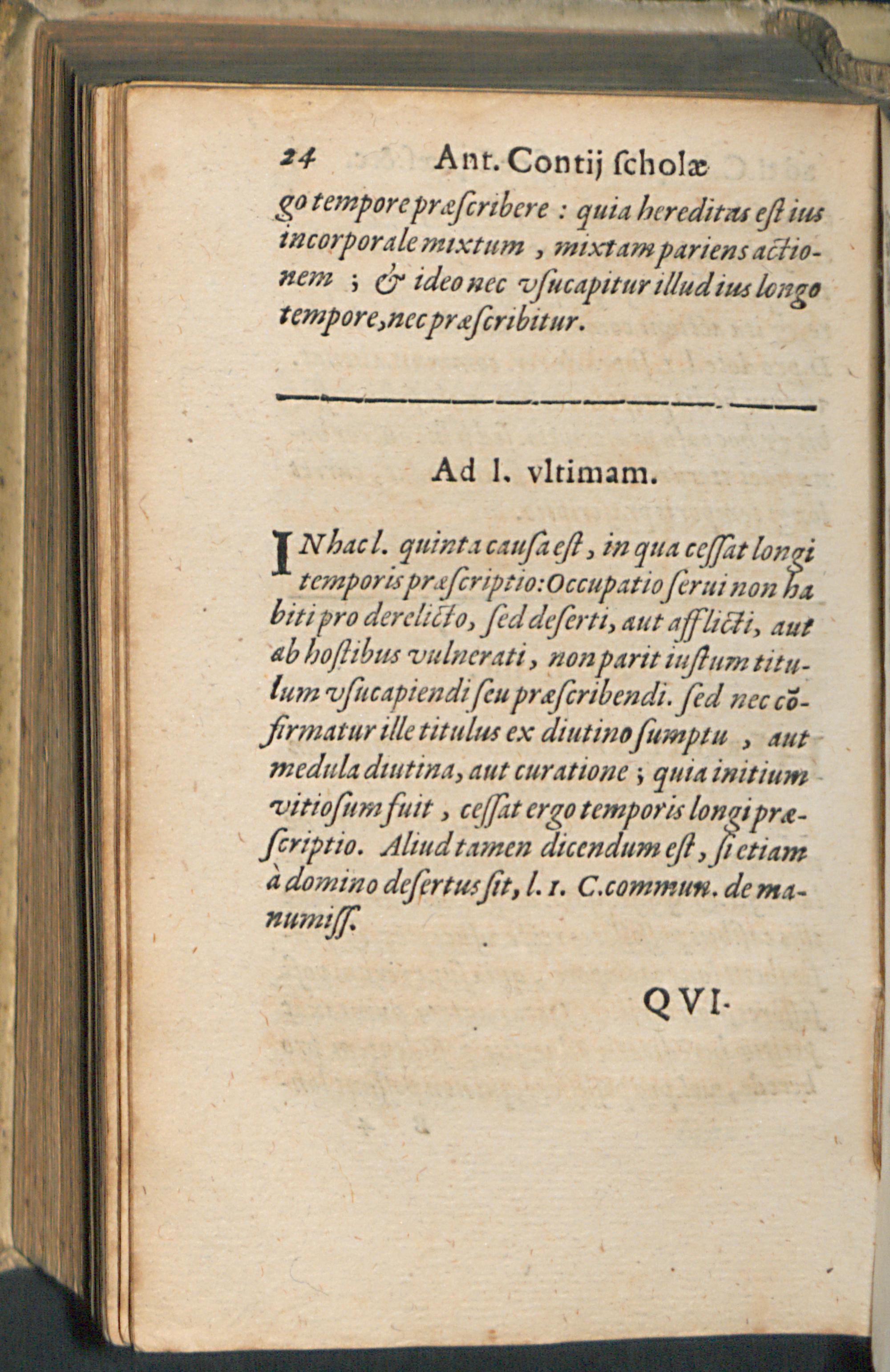 24 Ant. Contij ſcholæ

go tempore præſcribere : quia hereditas eſt ius incorporale mixtum , mixtam pariens actionem ; & ideo nec vſucapitur illud ius longo tempore, nec præſcribitur.

Ad l. vltimam.

IN hac l. quinta cauſa eſt, in qua ceſſat longi temporis præſcriptio: Occupatio ſerui non habiti pro derelicto, ſed deſerti, aut afflicti, aut ab hoſtibus vulnerati, non parit iuſtum titulum vſucapiendi ſeu præſcribendi. ſed nec cõfirmatur ille titulus ex diutino ſumptu , aut medula diutina, aut curatione ; quia initium vitioſum fuit , ceſſat ergo temporis longi præſcriptio. Aliud tamen dicendum eſt, ſi etiam à domino deſertus ſit, l. 1. C. commun. de manumiſſ.

QVI-